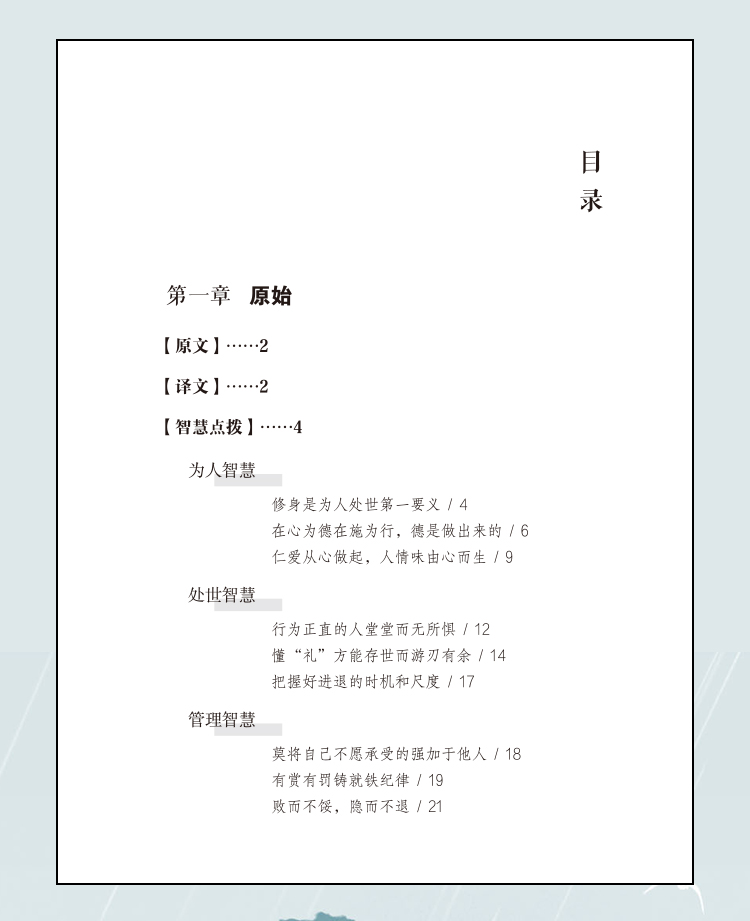 目录

第一章 原始

【原文】……2

【译文】……2

【智慧点拨】……4

为人智慧

修身是为人处世第一要义 / 4
在心为德在施为行，德是做出来的 / 6
仁爱从心做起，人情味由心而生 / 9

处世智慧

行为正直的人堂堂而无所惧 / 12
懂“礼”方能存世而游刃有余 / 14
把握好进退的时机和尺度 / 17

管理智慧

莫将自己不愿承受的强加于他人 / 18
有赏有罚铸就铁纪律 / 19
败而不馁，隐而不退 / 21